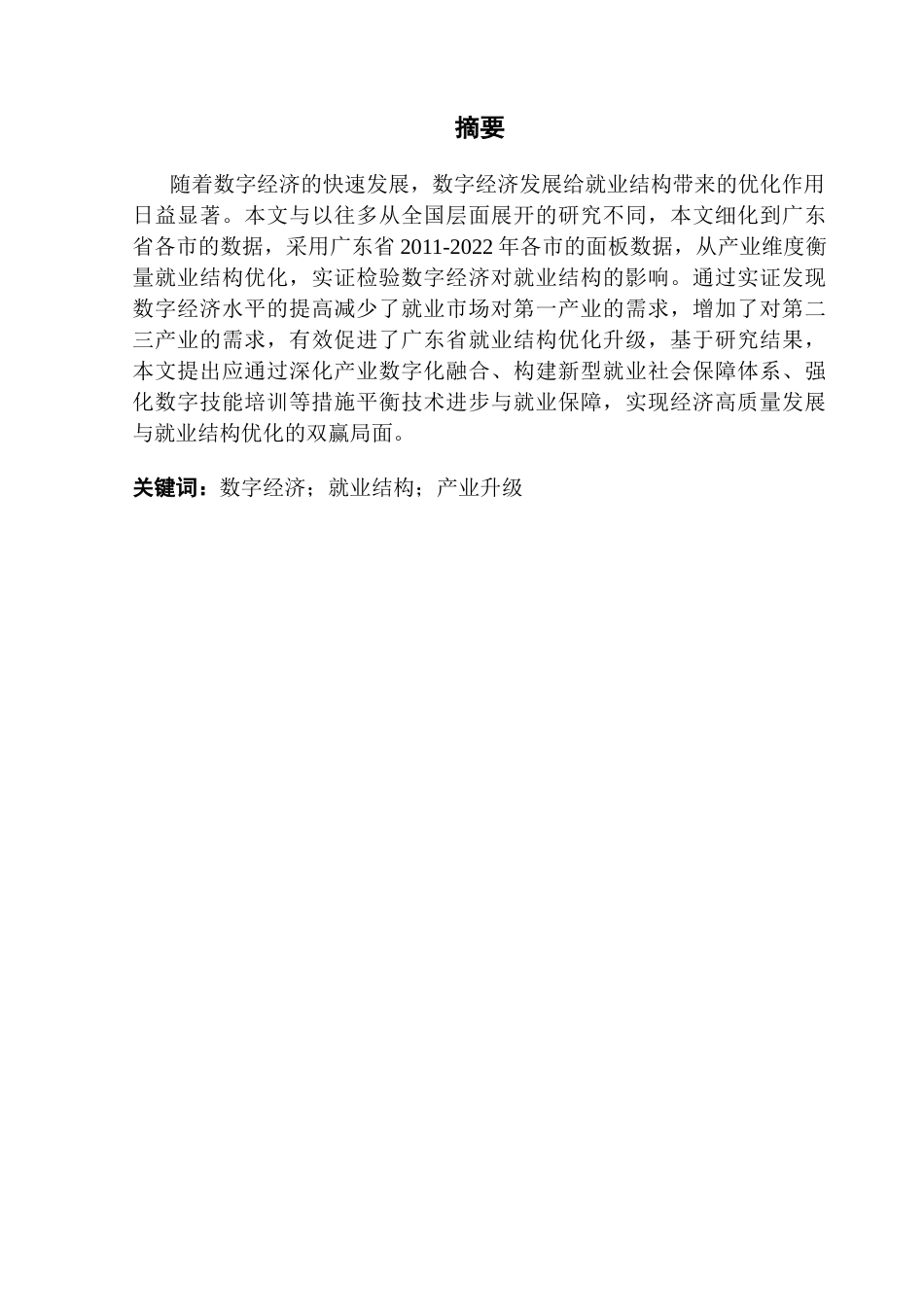 摘要

随着数字经济的快速发展，数字经济发展给就业结构带来的优化作用日益显著。本文与以往多从全国层面展开的研究不同，本文细化到广东省各市的数据，采用广东省 2011-2022 年各市的面板数据，从产业维度衡量就业结构优化，实证检验数字经济对就业结构的影响。通过实证发现数字经济水平的提高减少了就业市场对第一产业的需求，增加了对第二三产业的需求，有效促进了广东省就业结构优化升级，基于研究结果，本文提出应通过深化产业数字化融合、构建新型就业社会保障体系、强化数字技能培训等措施平衡技术进步与就业保障，实现经济高质量发展与就业结构优化的双赢局面。

关键词：数字经济；就业结构；产业升级